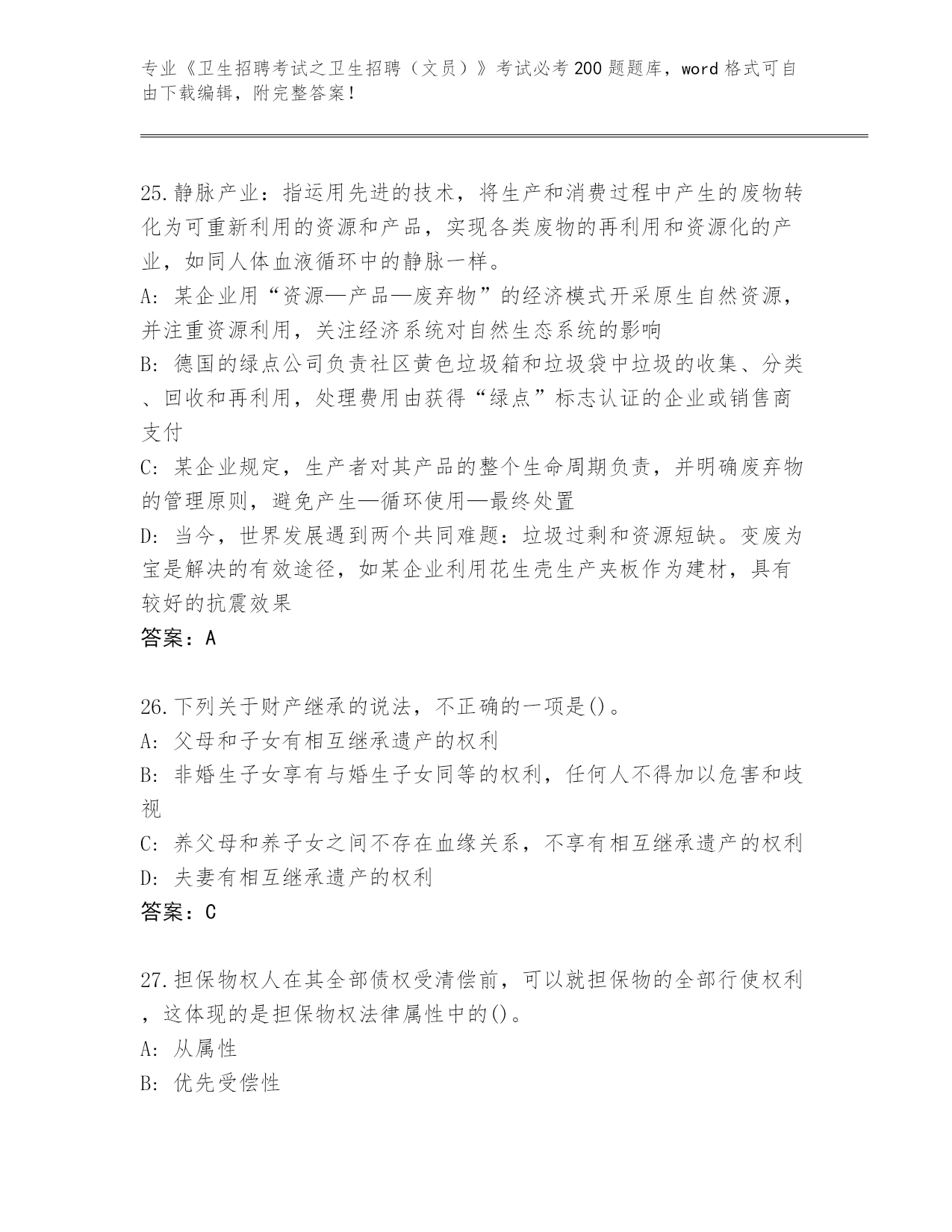 专业《卫生招聘考试之卫生招聘（文员）》考试必考200题题库，word格式可自由下载编辑，附完整答案！

25.静脉产业：指运用先进的技术，将生产和消费过程中产生的废物转化为可重新利用的资源和产品，实现各类废物的再利用和资源化的产业，如同人体血液循环中的静脉一样。
A: 某企业用“资源—产品—废弃物”的经济模式开采原生自然资源，并注重资源利用，关注经济系统对自然生态系统的影响
B: 德国的绿点公司负责社区黄色垃圾箱和垃圾袋中垃圾的收集、分类、回收和再利用，处理费用由获得“绿点”标志认证的企业或销售商支付
C: 某企业规定，生产者对其产品的整个生命周期负责，并明确废弃物的管理原则，避免产生—循环使用—最终处置
D: 当今，世界发展遇到两个共同难题：垃圾过剩和资源短缺。变废为宝是解决的有效途径，如某企业利用花生壳生产夹板作为建材，具有较好的抗震效果
答案：A

26.下列关于财产继承的说法，不正确的一项是()。
A: 父母和子女有相互继承遗产的权利
B: 非婚生子女享有与婚生子女同等的权利，任何人不得加以危害和歧视
C: 养父母和养子女之间不存在血缘关系，不享有相互继承遗产的权利
D: 夫妻有相互继承遗产的权利
答案：C

27.担保物权人在其全部债权受清偿前，可以就担保物的全部行使权利，这体现的是担保物权法律属性中的()。
A: 从属性
B: 优先受偿性